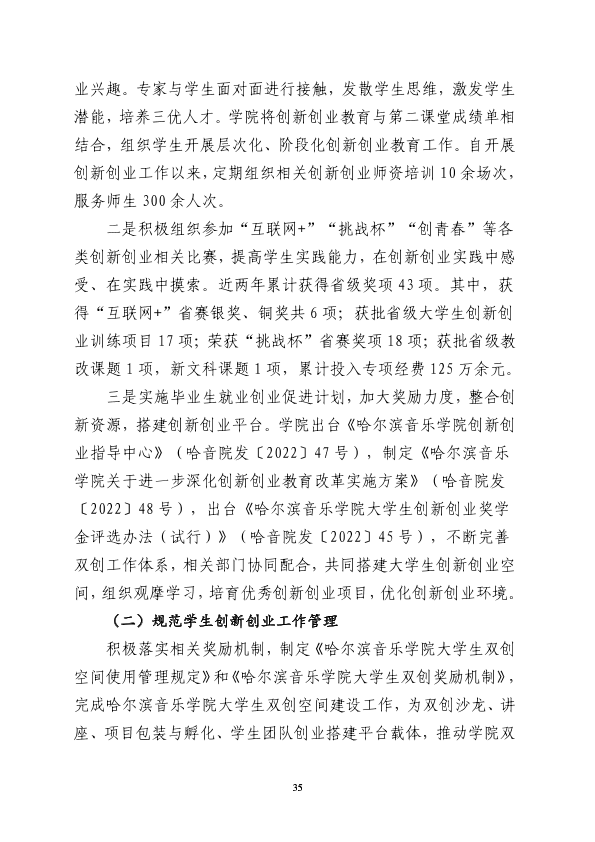 业兴趣。专家与学生面对面进行接触，发散学生思维，激发学生潜能，培养三优人才。学院将创新创业教育与第二课堂成绩单相结合，组织学生开展层次化、阶段化创新创业教育工作。自开展创新创业工作以来，定期组织相关创新创业师资培训10余场次，服务师生300余人次。

二是积极组织参加“互联网+”“挑战杯”“创青春”等各类创新创业相关比赛，提高学生实践能力，在创新创业实践中感受、在实践中摸索。近两年累计获得省级奖项43项。其中，获得“互联网+”省赛银奖、铜奖共6项；获批省级大学生创新创业训练项目17项；荣获“挑战杯”省赛奖项18项；获批省级教改课题1项，新文科课题1项，累计投入专项经费125万余元。

三是实施毕业生就业创业促进计划，加大奖励力度，整合创新资源，搭建创新创业平台。学院出台《哈尔滨音乐学院创新创业指导中心》（哈音院发〔2022〕47号），制定《哈尔滨音乐学院关于进一步深化创新创业教育改革实施方案》（哈音院发〔2022〕48号），出台《哈尔滨音乐学院大学生创新创业奖学金评选办法（试行）》（哈音院发〔2022〕45号），不断完善双创工作体系，相关部门协同配合，共同搭建大学生创新创业空间，组织观摩学习，培育优秀创新创业项目，优化创新创业环境。

（二）规范学生创新创业工作管理

积极落实相关奖励机制，制定《哈尔滨音乐学院大学生双创空间使用管理规定》和《哈尔滨音乐学院大学生双创奖励机制》，完成哈尔滨音乐学院大学生双创空间建设工作，为双创沙龙、讲座、项目包装与孵化、学生团队创业搭建平台载体，推动学院双

35